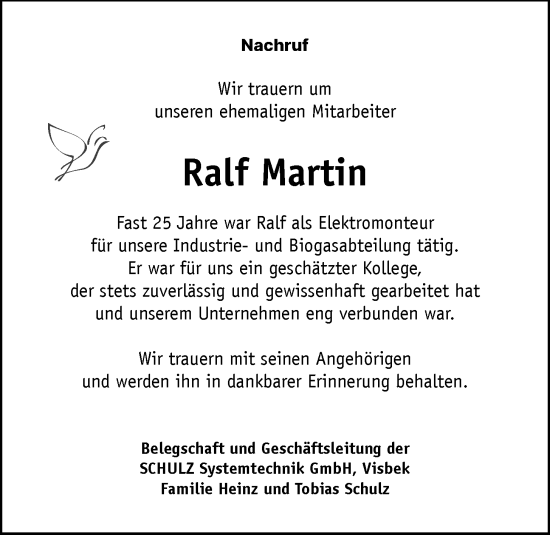 Nachruf

Wir trauern um
unseren ehemaligen Mitarbeiter

Ralf Martin

Fast 25 Jahre war Ralf als Elektromonteur
für unsere Industrie- und Biogasabteilung tätig.
Er war für uns ein geschätzter Kollege,
der stets zuverlässig und gewissenhaft gearbeitet hat
und unserem Unternehmen eng verbunden war.

Wir trauern mit seinen Angehörigen
und werden ihn in dankbarer Erinnerung behalten.

Belegschaft und Geschäftsleitung der
SCHULZ Systemtechnik GmbH, Visbek
Familie Heinz und Tobias Schulz